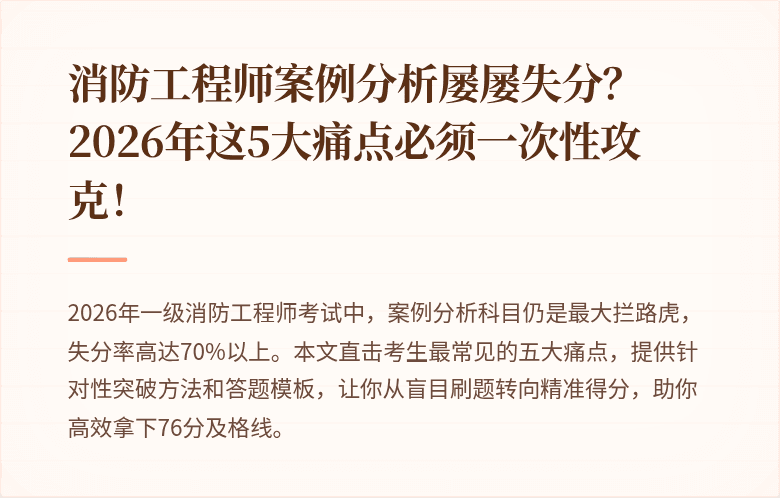 消防工程师案例分析屡屡失分？2026年这5大痛点必须一次性攻克！

2026年一级消防工程师考试中，案例分析科目仍是最大拦路虎，失分率高达70%以上。本文直击考生最常见的五大痛点，提供针对性突破方法和答题模板，让你从盲目刷题转向精准得分，助你高效拿下76分及格线。